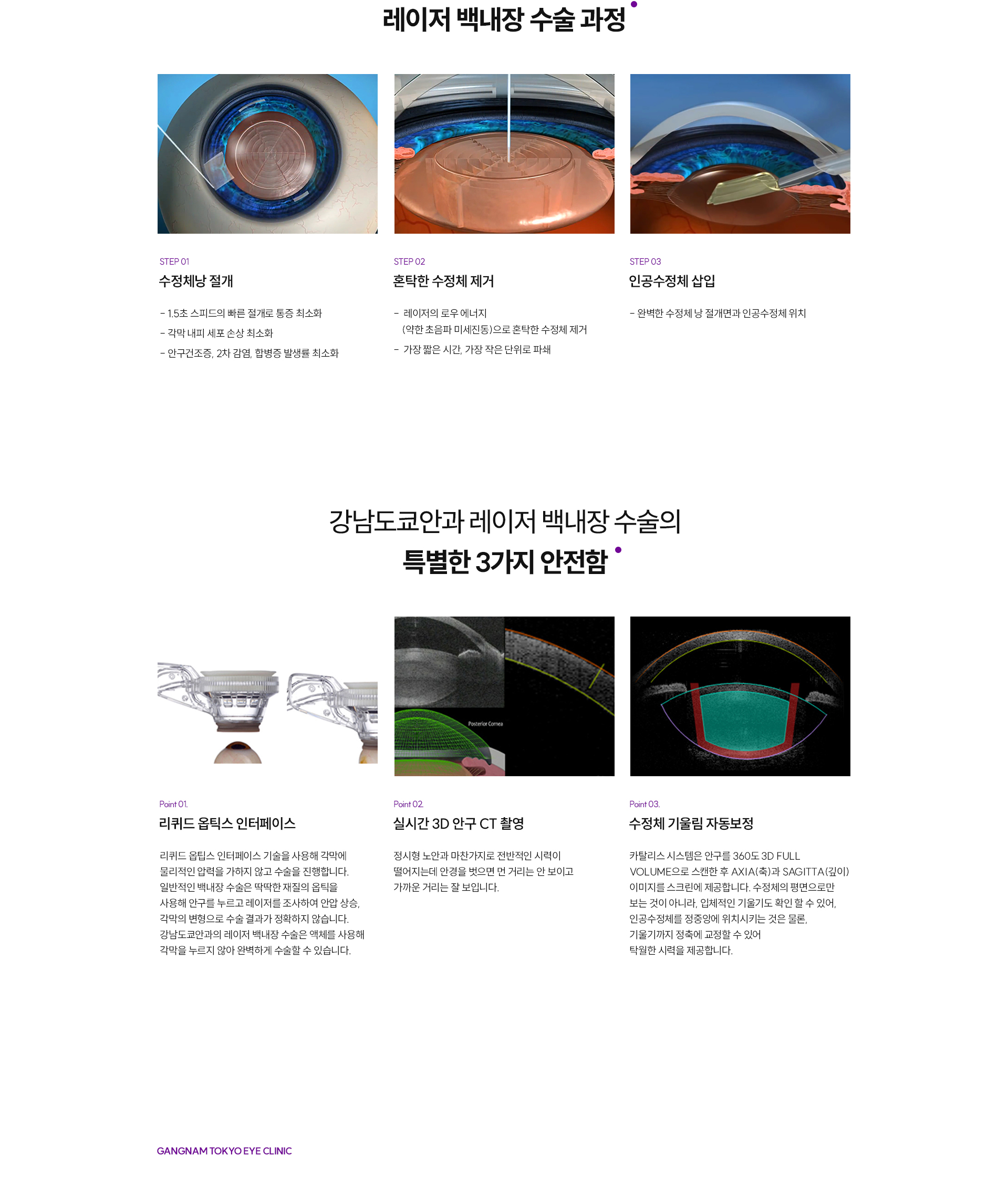 레이저 백내장 수술 과정

STEP 01
수정체낭 절개

- 1.5초 스피드의 빠른 절개로 통증 최소화
- 각막 내피 세포 손상 최소화
- 안구건조증, 2차 감염, 합병증 발생률 최소화

STEP 02
혼탁한 수정체 제거

- 레이저의 로우 에너지 (약한 초음파 미세진동)으로 혼탁한 수정체 제거
- 가장 짧은 시간, 가장 작은 단위로 파쇄

STEP 03
인공수정체 삽입

- 완벽한 수정체 낭 절개면과 인공수정체 위치

강남도쿄안과 레이저 백내장 수술의
특별한 3가지 안전함

Posterior Cornea

Point 01.
리퀴드 옵틱스 인터페이스

리퀴드 옵팁스 인터페이스 기술을 사용해 각막에 물리적인 압력을 가하지 않고 수술을 진행합니다. 일반적인 백내장 수술은 딱딱한 재질의 옵틱을 사용해 안구를 누르고 레이저를 조사하여 안압 상승, 각막의 변형으로 수술 결과가 정확하지 않습니다. 강남도쿄안과의 레이저 백내장 수술은 액체를 사용해 각막을 누르지 않아 완벽하게 수술할 수 있습니다.

Point 02.
실시간 3D 안구 CT 촬영

정시형 노안과 마찬가지로 전반적인 시력이 떨어지는데 안경을 벗으면 먼 거리는 안 보이고 가까운 거리는 잘 보입니다.

Point 03.
수정체 기울림 자동보정

카탈리스 시스템은 안구를 360도 3D FULL VOLUME으로 스캔한 후 AXIA(축)과 SAGITTA(깊이) 이미지를 스크린에 제공합니다. 수정체의 평면으로만 보는 것이 아니라, 입체적인 기울기도 확인 할 수 있어, 인공수정체를 정중앙에 위치시키는 것은 물론, 기울기까지 정축에 교정할 수 있어 탁월한 시력을 제공합니다.

GANGNAM TOKYO EYE CLINIC